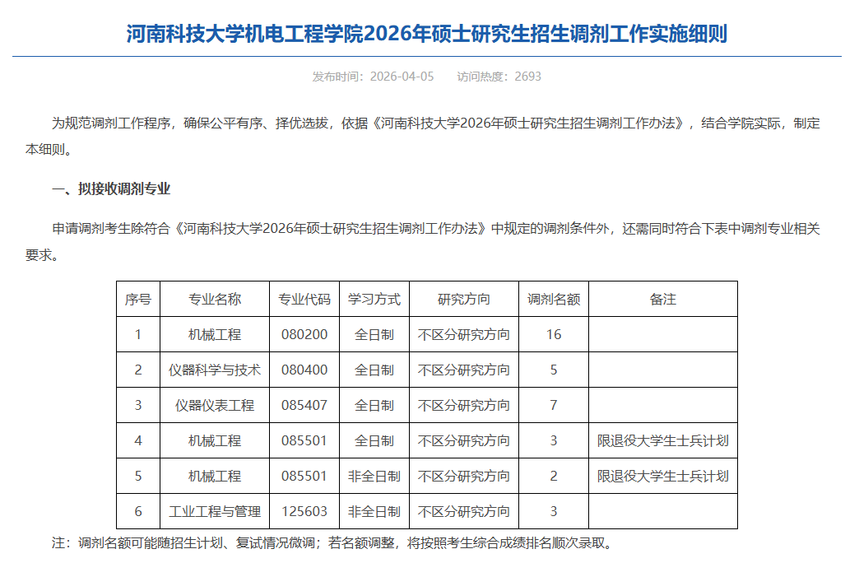 河南科技大学机电工程学院2026年硕士研究生招生调剂工作实施细则

发布时间：2026-04-05　　访问热度：2693

为规范调剂工作程序，确保公平有序、择优选拔，依据《河南科技大学2026年硕士研究生招生调剂工作办法》，结合学院实际，制定本细则。

一、拟接收调剂专业

申请调剂考生除符合《河南科技大学2026年硕士研究生招生调剂工作办法》中规定的调剂条件外，还需同时符合下表中调剂专业相关要求。

| 序号 | 专业名称 | 专业代码 | 学习方式 | 研究方向 | 调剂名额 | 备注 |
|---|---|---|---|---|---|---|
| 1 | 机械工程 | 080200 | 全日制 | 不区分研究方向 | 16 | |
| 2 | 仪器科学与技术 | 080400 | 全日制 | 不区分研究方向 | 5 | |
| 3 | 仪器仪表工程 | 085407 | 全日制 | 不区分研究方向 | 7 | |
| 4 | 机械工程 | 085501 | 全日制 | 不区分研究方向 | 3 | 限退役大学生士兵计划 |
| 5 | 机械工程 | 085501 | 非全日制 | 不区分研究方向 | 2 | 限退役大学生士兵计划 |
| 6 | 工业工程与管理 | 125603 | 非全日制 | 不区分研究方向 | 3 | |

注：调剂名额可能随招生计划、复试情况微调；若名额调整，将按照考生综合成绩排名顺次录取。